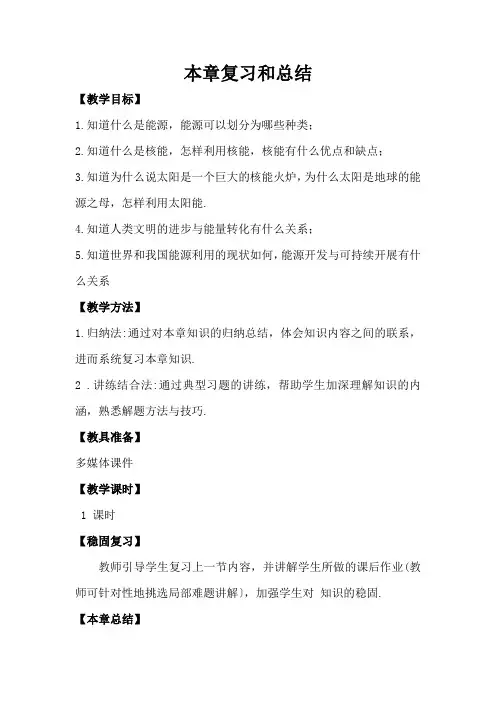 本章复习和总结

【教学目标】

1.知道什么是能源，能源可以划分为哪些种类；

2.知道什么是核能，怎样利用核能，核能有什么优点和缺点；

3.知道为什么说太阳是一个巨大的核能火炉，为什么太阳是地球的能源之母，怎样利用太阳能.

4.知道人类文明的进步与能量转化有什么关系；

5.知道世界和我国能源利用的现状如何，能源开发与可持续开展有什么关系

【教学方法】

1.归纳法:通过对本章知识的归纳总结，体会知识内容之间的联系，进而系统复习本章知识.

2 .讲练结合法:通过典型习题的讲练，帮助学生加深理解知识的内涵，熟悉解题方法与技巧.

【教具准备】

多媒体课件

【教学课时】

1 课时

【稳固复习】

教师引导学生复习上一节内容，并讲解学生所做的课后作业(教师可针对性地挑选局部难题讲解)，加强学生对 知识的稳固.

【本章总结】